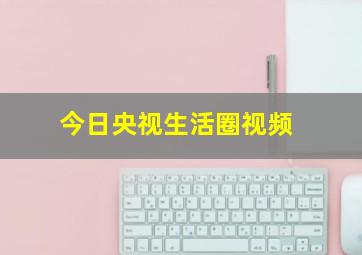 今日央视生活圈视频